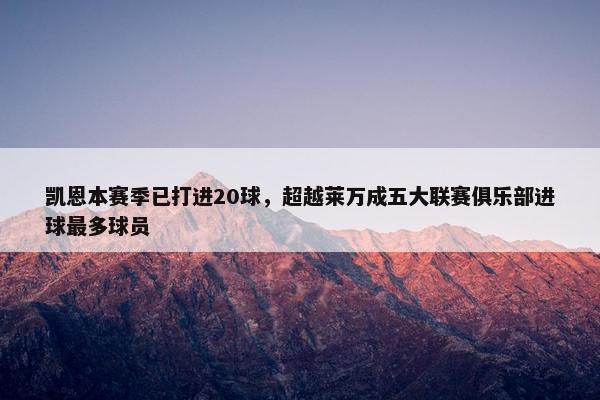 凯恩本赛季已打进20球，超越莱万成五大联赛俱乐部进球最多球员